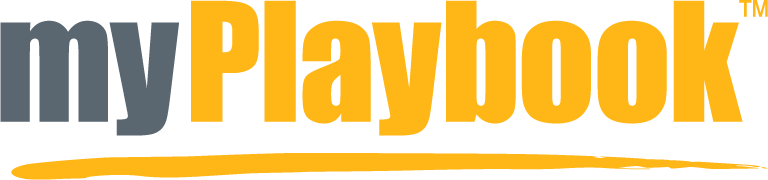 myPlaybook™